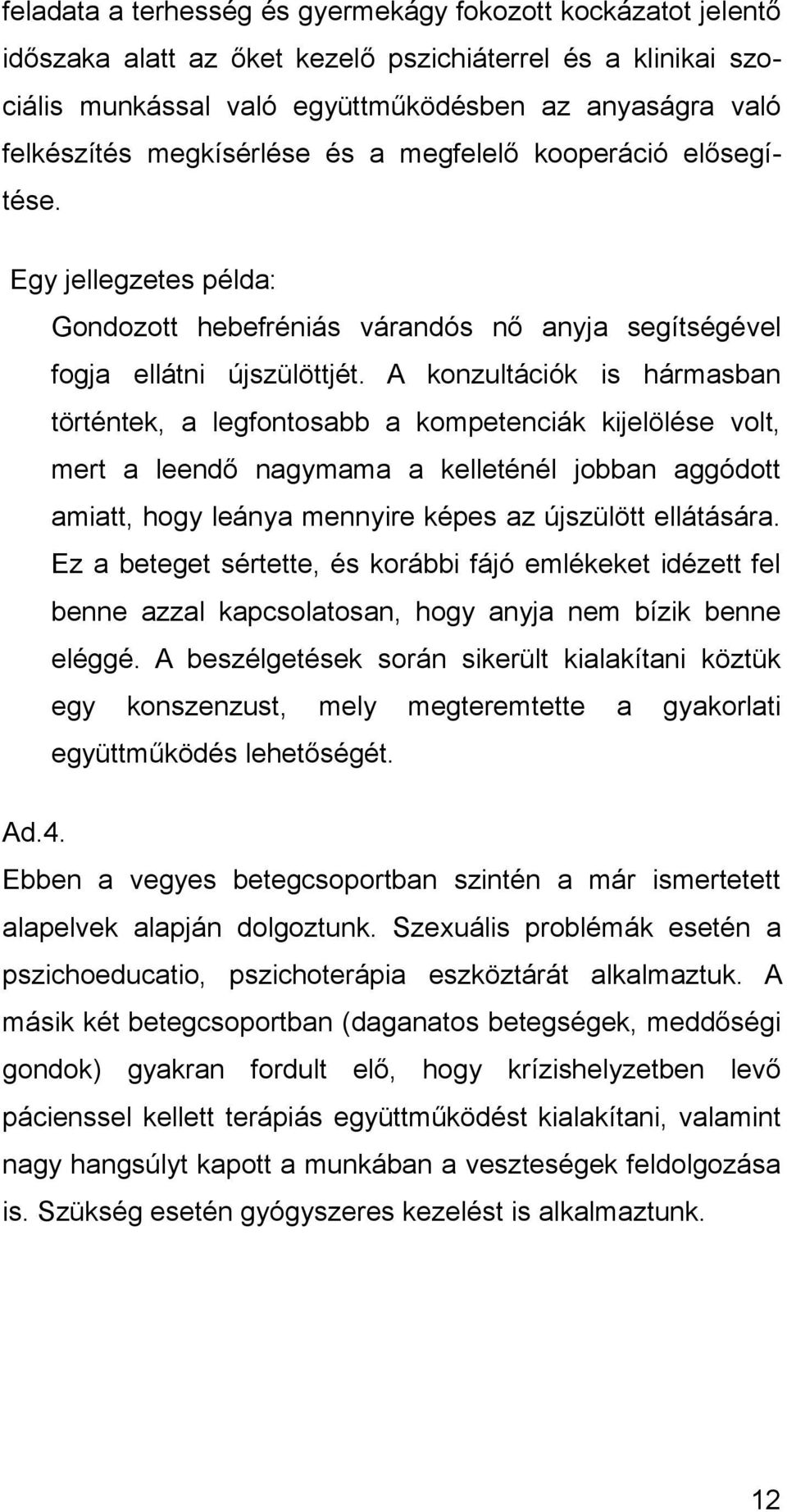 feladata a terhesség és gyermekágy fokozott kockázatot jelentő időszaka alatt az őket kezelő pszichiáterrel és a klinikai szociális munkással való együttműködésben az anyaságra való felkészítés megkísérlése és a megfelelő kooperáció elősegítése.

Egy jellegzetes példa:

Gondozott hebefréniás várandós nő anyja segítségével fogja ellátni újszülöttjét. A konzultációk is hármasban történtek, a legfontosabb a kompetenciák kijelölése volt, mert a leendő nagymama a kelleténél jobban aggódott amiatt, hogy leánya mennyire képes az újszülött ellátására. Ez a beteget sértette, és korábbi fájó emlékeket idézett fel benne azzal kapcsolatosan, hogy anyja nem bízik benne eléggé. A beszélgetések során sikerült kialakítani köztük egy konszenzust, mely megteremtette a gyakorlati együttműködés lehetőségét.

Ad.4.

Ebben a vegyes betegcsoportban szintén a már ismertetett alapelvek alapján dolgoztunk. Szexuális problémák esetén a pszichoeducatio, pszichoterápia eszköztárát alkalmaztuk. A másik két betegcsoportban (daganatos betegségek, meddőségi gondok) gyakran fordult elő, hogy krízishelyzetben levő pácienssel kellett terápiás együttműködést kialakítani, valamint nagy hangsúlyt kapott a munkában a veszteségek feldolgozása is. Szükség esetén gyógyszeres kezelést is alkalmaztunk.

12